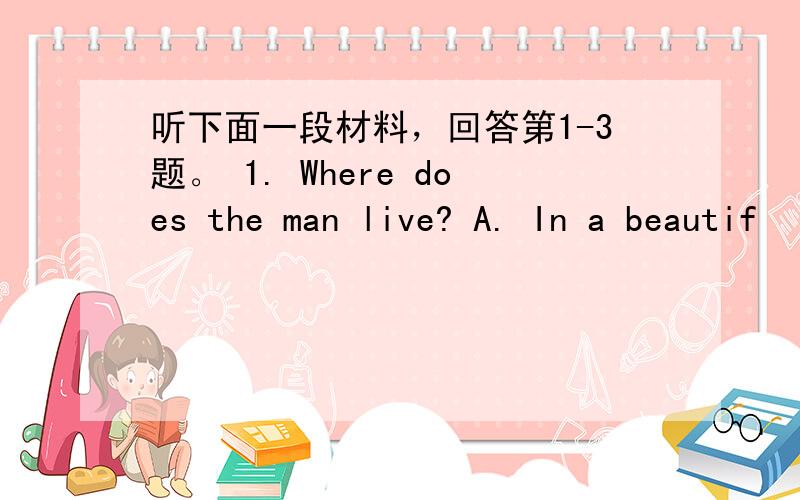 听下面一段材料，回答第1-3题。 1. Where does the man live? A. In a beautif